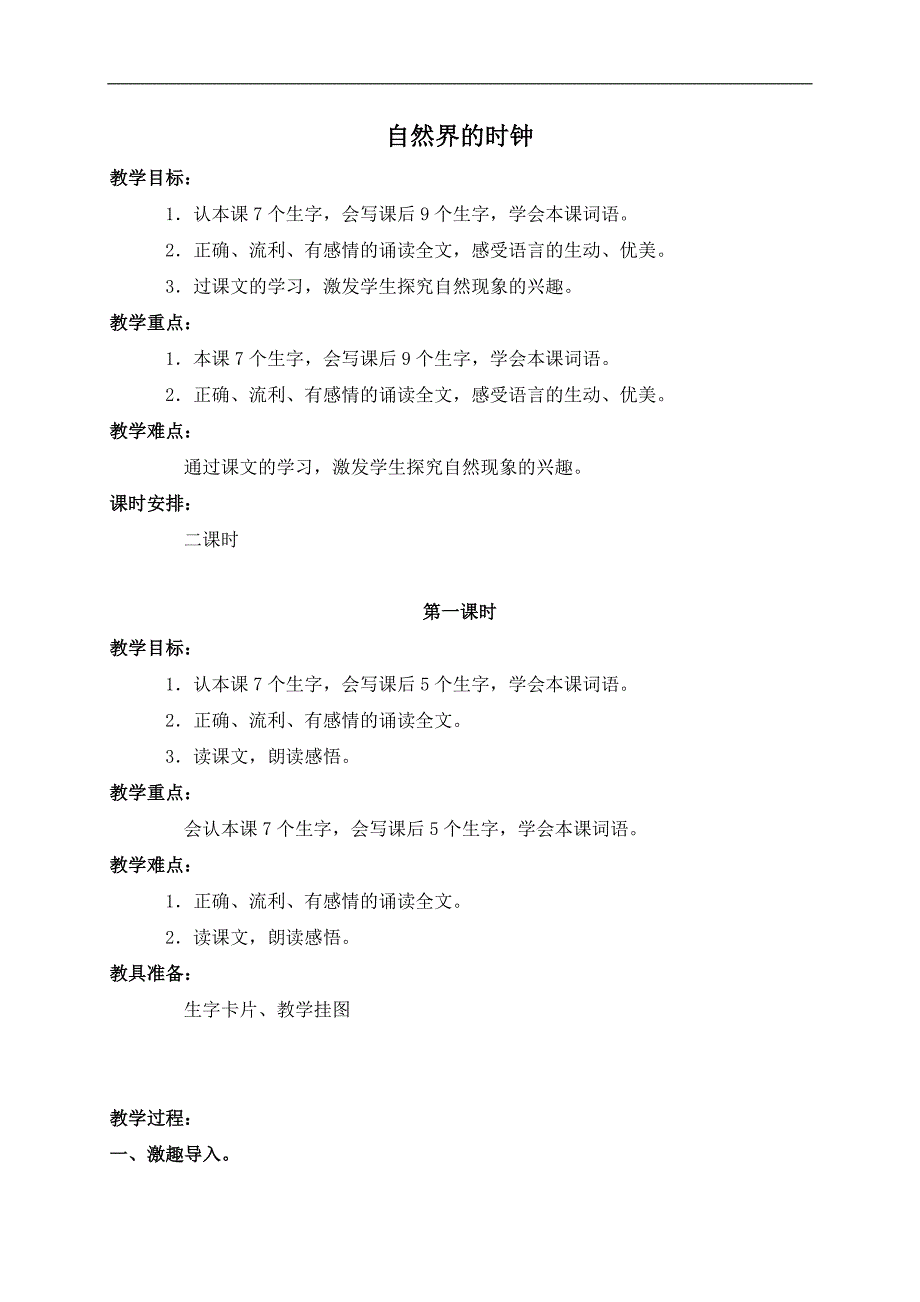 自然界的时钟

教学目标：

1．认本课 7 个生字，会写课后 9 个生字，学会本课词语。

2．正确、流利、有感情的诵读全文，感受语言的生动、优美。

3．过课文的学习，激发学生探究自然现象的兴趣。

教学重点：

1．本课 7 个生字，会写课后 9 个生字，学会本课词语。

2．正确、流利、有感情的诵读全文，感受语言的生动、优美。

教学难点：

通过课文的学习，激发学生探究自然现象的兴趣。

课时安排：

二课时

第一课时

教学目标：

1．认本课 7 个生字，会写课后 5 个生字，学会本课词语。

2．正确、流利、有感情的诵读全文。

3．读课文，朗读感悟。

教学重点：

会认本课 7 个生字，会写课后 5 个生字，学会本课词语。

教学难点：

1．正确、流利、有感情的诵读全文。

2．读课文，朗读感悟。

教具准备：

生字卡片、教学挂图

教学过程：

一、激趣导入。